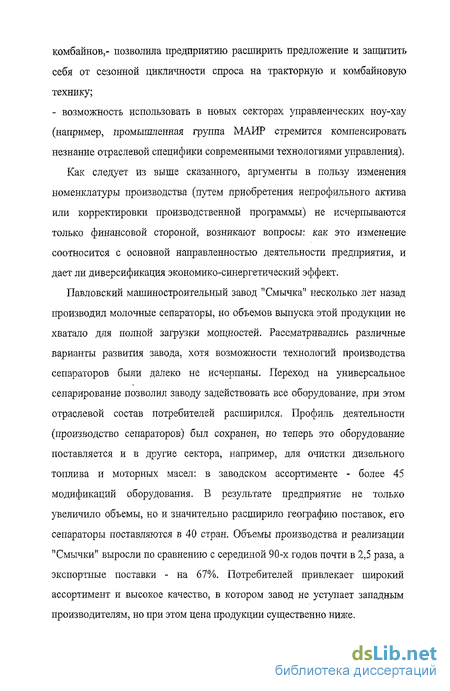 комбайнов,- позволила предприятию расширить предложение и защитить себя от сезонной цикличности спроса на тракторную и комбайновую технику;

- возможность использовать в новых секторах управленческих ноу-хау (например, промышленная группа МАИР стремится компенсировать незнание отраслевой специфики современными технологиями управления).

Как следует из выше сказанного, аргументы в пользу изменения номенклатуры производства (путем приобретения непрофильного актива или корректировки производственной программы) не исчерпываются только финансовой стороной, возникают вопросы: как это изменение соотносится с основной направленностью деятельности предприятия, и дает ли диверсификация экономико-синергетический эффект.

Павловский машиностроительный завод "Смычка" несколько лет назад производил молочные сепараторы, но объемов выпуска этой продукции не хватало для полной загрузки мощностей. Рассматривались различные варианты развития завода, хотя возможности технологий производства сепараторов были далеко не исчерпаны. Переход на универсальное сепарирование позволил заводу задействовать все оборудование, при этом отраслевой состав потребителей расширился. Профиль деятельности (производство сепараторов) был сохранен, но теперь это оборудование поставляется и в другие сектора, например, для очистки дизельного топлива и моторных масел: в заводском ассортименте - более 45 модификаций оборудования. В результате предприятие не только увеличило объемы, но и значительно расширило географию поставок, его сепараторы поставляются в 40 стран. Объемы производства и реализации "Смычки" выросли по сравнению с серединой 90-х годов почти в 2,5 раза, а экспортные поставки - на 67%. Потребителей привлекает широкий ассортимент и высокое качество, в котором завод не уступает западным производителям, но при этом цена продукции существенно ниже.

dsLib.net
библиотека диссертаций